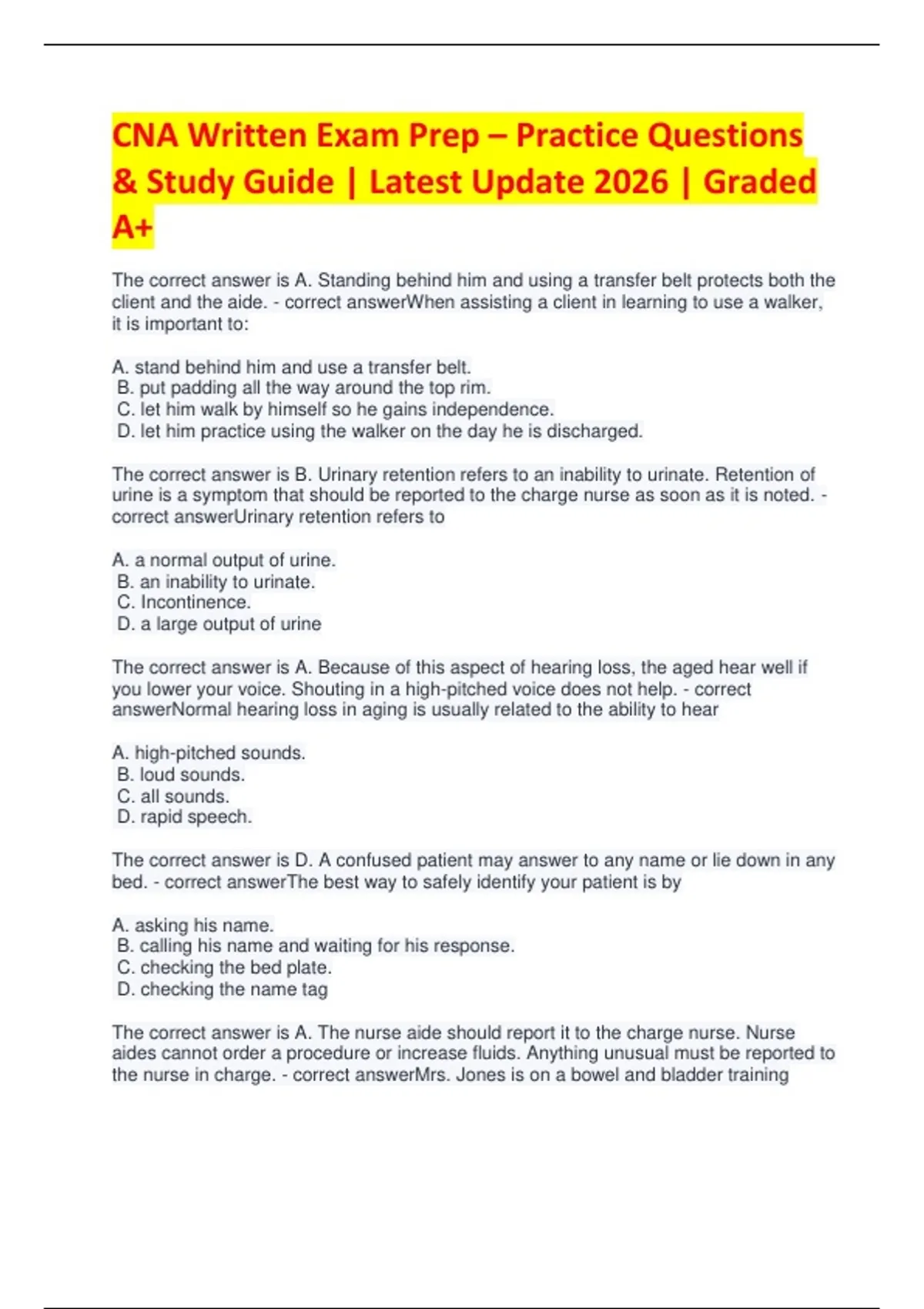 CNA Written Exam Prep – Practice Questions & Study Guide | Latest Update 2026 | Graded A+

The correct answer is A. Standing behind him and using a transfer belt protects both the client and the aide. - correct answerWhen assisting a client in learning to use a walker, it is important to:

A. stand behind him and use a transfer belt.
B. put padding all the way around the top rim.
C. let him walk by himself so he gains independence.
D. let him practice using the walker on the day he is discharged.

The correct answer is B. Urinary retention refers to an inability to urinate. Retention of urine is a symptom that should be reported to the charge nurse as soon as it is noted. - correct answerUrinary retention refers to

A. a normal output of urine.
B. an inability to urinate.
C. Incontinence.
D. a large output of urine

The correct answer is A. Because of this aspect of hearing loss, the aged hear well if you lower your voice. Shouting in a high-pitched voice does not help. - correct answerNormal hearing loss in aging is usually related to the ability to hear

A. high-pitched sounds.
B. loud sounds.
C. all sounds.
D. rapid speech.

The correct answer is D. A confused patient may answer to any name or lie down in any bed. - correct answerThe best way to safely identify your patient is by

A. asking his name.
B. calling his name and waiting for his response.
C. checking the bed plate.
D. checking the name tag

The correct answer is A. The nurse aide should report it to the charge nurse. Nurse aides cannot order a procedure or increase fluids. Anything unusual must be reported to the nurse in charge. - correct answerMrs. Jones is on a bowel and bladder training